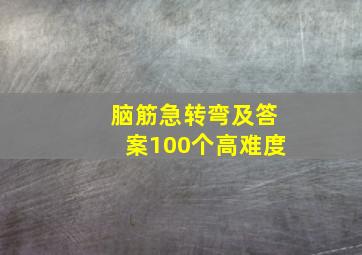 脑筋急转弯及答案100个高难度